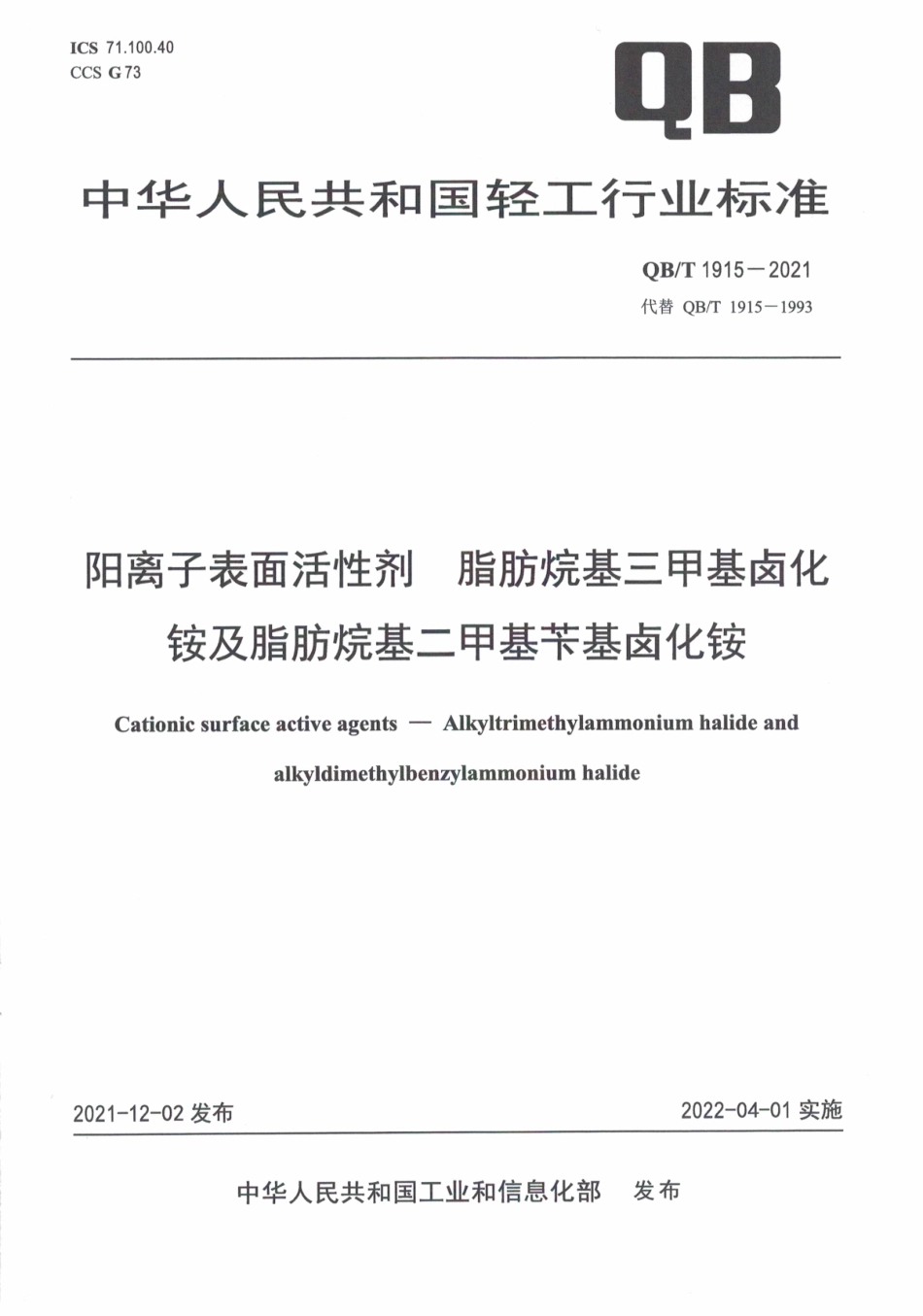 ICS 71.100.40
CCS G 73

QB

中华人民共和国轻工行业标准

QB/T 1915—2021
代替 QB/T 1915—1993

阳离子表面活性剂　脂肪烷基三甲基卤化铵及脂肪烷基二甲基苄基卤化铵

Cationic surface active agents — Alkyltrimethylammonium halide and alkyldimethylbenzylammonium halide

2021-12-02 发布

2022-04-01 实施

中华人民共和国工业和信息化部　发布